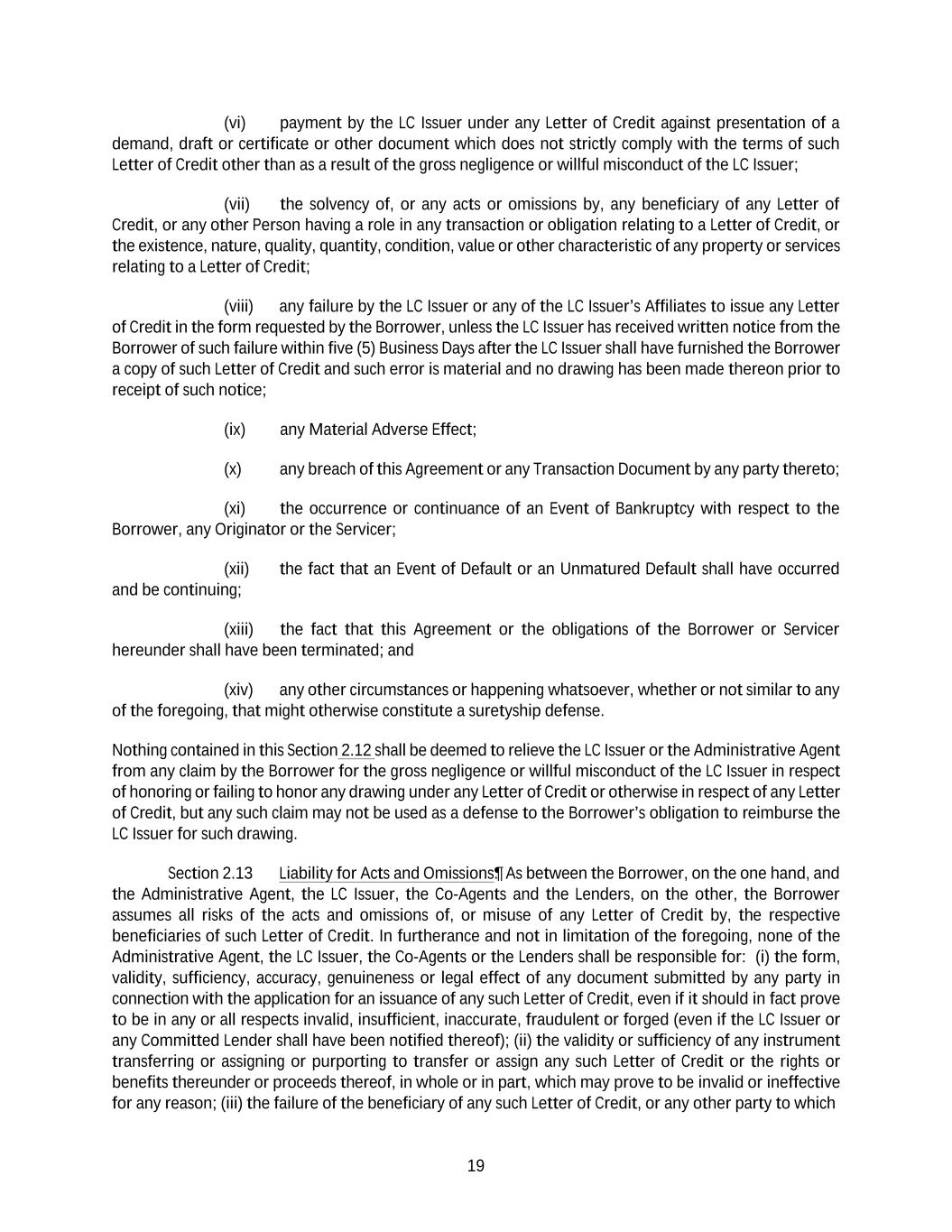 (vi) payment by the LC Issuer under any Letter of Credit against presentation of a demand, draft or certificate or other document which does not strictly comply with the terms of such Letter of Credit other than as a result of the gross negligence or willful misconduct of the LC Issuer;

(vii) the solvency of, or any acts or omissions by, any beneficiary of any Letter of Credit, or any other Person having a role in any transaction or obligation relating to a Letter of Credit, or the existence, nature, quality, quantity, condition, value or other characteristic of any property or services relating to a Letter of Credit;

(viii) any failure by the LC Issuer or any of the LC Issuer's Affiliates to issue any Letter of Credit in the form requested by the Borrower, unless the LC Issuer has received written notice from the Borrower of such failure within five (5) Business Days after the LC Issuer shall have furnished the Borrower a copy of such Letter of Credit and such error is material and no drawing has been made thereon prior to receipt of such notice;

(ix) any Material Adverse Effect;

(x) any breach of this Agreement or any Transaction Document by any party thereto;

(xi) the occurrence or continuance of an Event of Bankruptcy with respect to the Borrower, any Originator or the Servicer;

(xii) the fact that an Event of Default or an Unmatured Default shall have occurred and be continuing;

(xiii) the fact that this Agreement or the obligations of the Borrower or Servicer hereunder shall have been terminated; and

(xiv) any other circumstances or happening whatsoever, whether or not similar to any of the foregoing, that might otherwise constitute a suretyship defense.

Nothing contained in this Section 2.12 shall be deemed to relieve the LC Issuer or the Administrative Agent from any claim by the Borrower for the gross negligence or willful misconduct of the LC Issuer in respect of honoring or failing to honor any drawing under any Letter of Credit or otherwise in respect of any Letter of Credit, but any such claim may not be used as a defense to the Borrower's obligation to reimburse the LC Issuer for such drawing.

Section 2.13 Liability for Acts and Omissions¶ As between the Borrower, on the one hand, and the Administrative Agent, the LC Issuer, the Co-Agents and the Lenders, on the other, the Borrower assumes all risks of the acts and omissions of, or misuse of any Letter of Credit by, the respective beneficiaries of such Letter of Credit. In furtherance and not in limitation of the foregoing, none of the Administrative Agent, the LC Issuer, the Co-Agents or the Lenders shall be responsible for: (i) the form, validity, sufficiency, accuracy, genuineness or legal effect of any document submitted by any party in connection with the application for an issuance of any such Letter of Credit, even if it should in fact prove to be in any or all respects invalid, insufficient, inaccurate, fraudulent or forged (even if the LC Issuer or any Committed Lender shall have been notified thereof); (ii) the validity or sufficiency of any instrument transferring or assigning or purporting to transfer or assign any such Letter of Credit or the rights or benefits thereunder or proceeds thereof, in whole or in part, which may prove to be invalid or ineffective for any reason; (iii) the failure of the beneficiary of any such Letter of Credit, or any other party to which

19